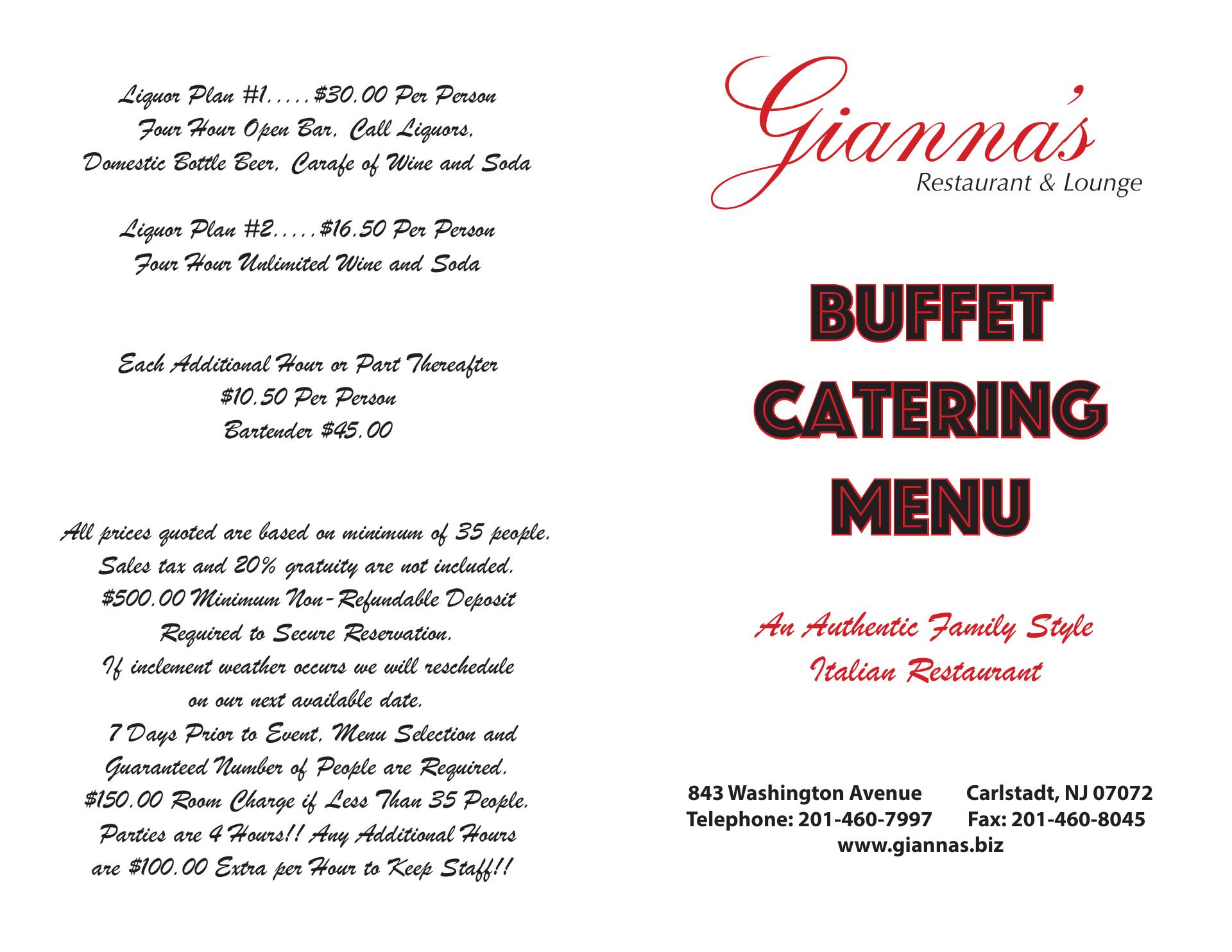 Liquor Plan #1.....$30.00 Per Person
Four Hour Open Bar, Call Liquors,
Domestic Bottle Beer, Carafe of Wine and Soda

Liquor Plan #2.....$16.50 Per Person
Four Hour Unlimited Wine and Soda

Each Additional Hour or Part Thereafter
$10.50 Per Person
Bartender $45.00

All prices quoted are based on minimum of 35 people.
Sales tax and 20% gratuity are not included.
$500.00 Minimum Non-Refundable Deposit
Required to Secure Reservation.
If inclement weather occurs we will reschedule
on our next available date.
7 Days Prior to Event, Menu Selection and
Guaranteed Number of People are Required.
$150.00 Room Charge if Less Than 35 People.
Parties are 4 Hours!! Any Additional Hours
are $100.00 Extra per Hour to Keep Staff!!

Gianna's
Restaurant & Lounge

BUFFET
CATERING
MENU

An Authentic Family Style
Italian Restaurant

843 Washington Avenue Carlstadt, NJ 07072
Telephone: 201-460-7997 Fax: 201-460-8045
www.giannas.biz